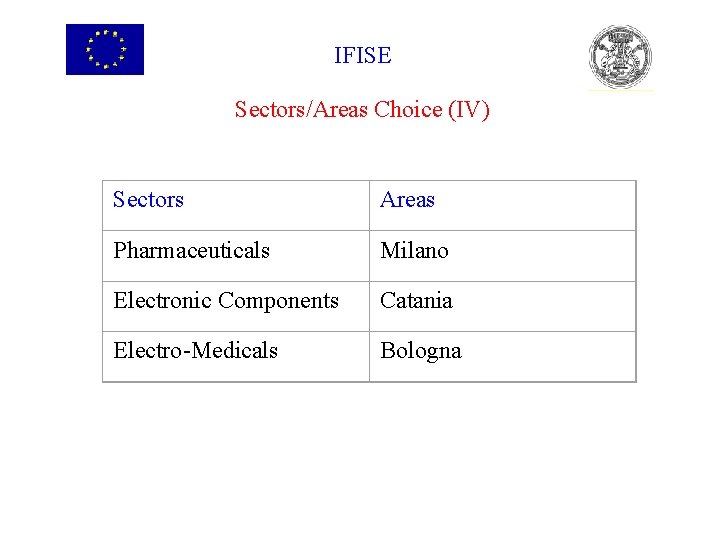 IFISE

Sectors/Areas Choice (IV)

| Sectors | Areas |
|---|---|
| Pharmaceuticals | Milano |
| Electronic Components | Catania |
| Electro-Medicals | Bologna |